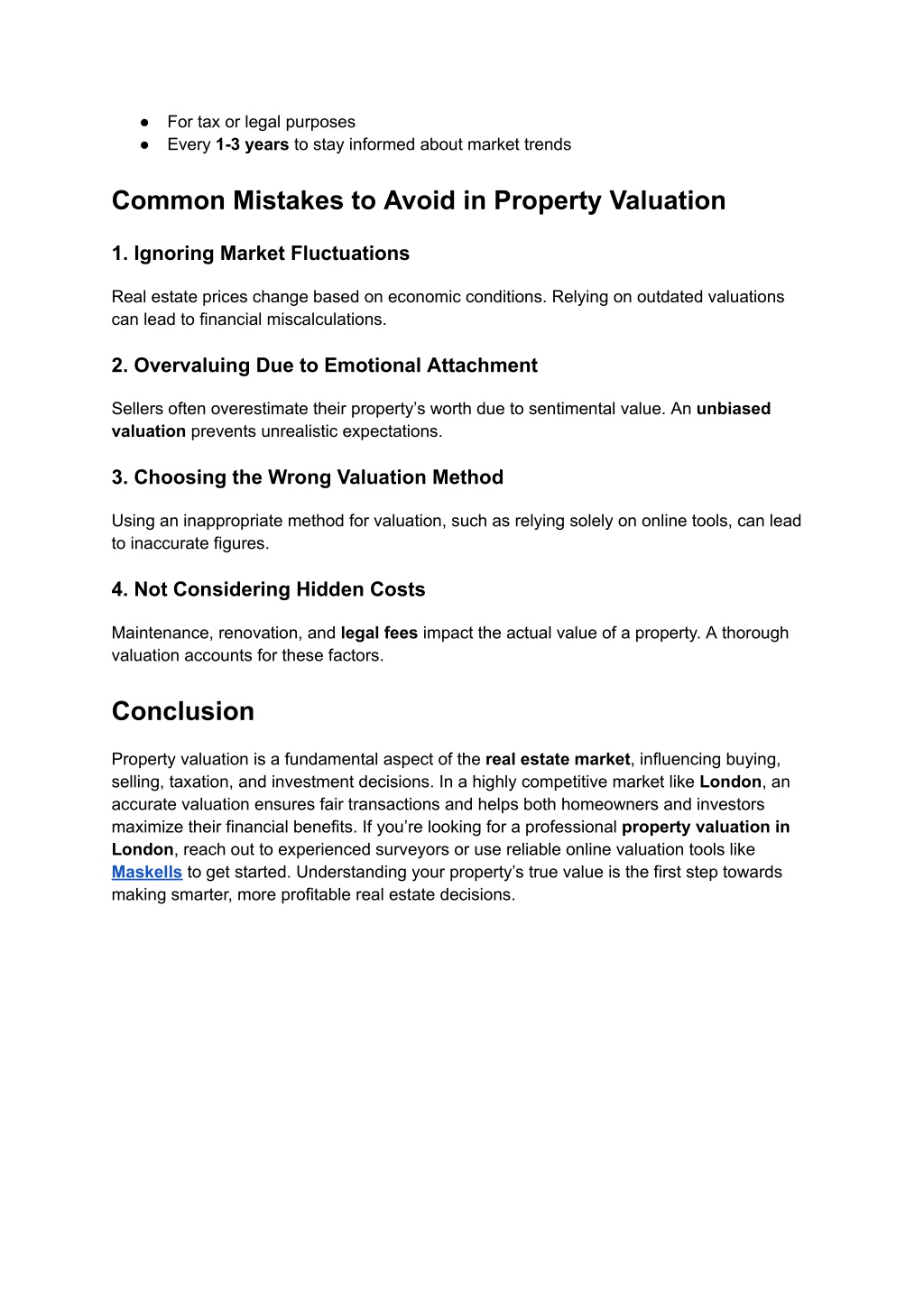 ● For tax or legal purposes
● Every 1-3 years to stay informed about market trends

Common Mistakes to Avoid in Property Valuation

1. Ignoring Market Fluctuations

Real estate prices change based on economic conditions. Relying on outdated valuations can lead to financial miscalculations.

2. Overvaluing Due to Emotional Attachment

Sellers often overestimate their property's worth due to sentimental value. An unbiased valuation prevents unrealistic expectations.

3. Choosing the Wrong Valuation Method

Using an inappropriate method for valuation, such as relying solely on online tools, can lead to inaccurate figures.

4. Not Considering Hidden Costs

Maintenance, renovation, and legal fees impact the actual value of a property. A thorough valuation accounts for these factors.

Conclusion

Property valuation is a fundamental aspect of the real estate market, influencing buying, selling, taxation, and investment decisions. In a highly competitive market like London, an accurate valuation ensures fair transactions and helps both homeowners and investors maximize their financial benefits. If you're looking for a professional property valuation in London, reach out to experienced surveyors or use reliable online valuation tools like Maskells to get started. Understanding your property's true value is the first step towards making smarter, more profitable real estate decisions.